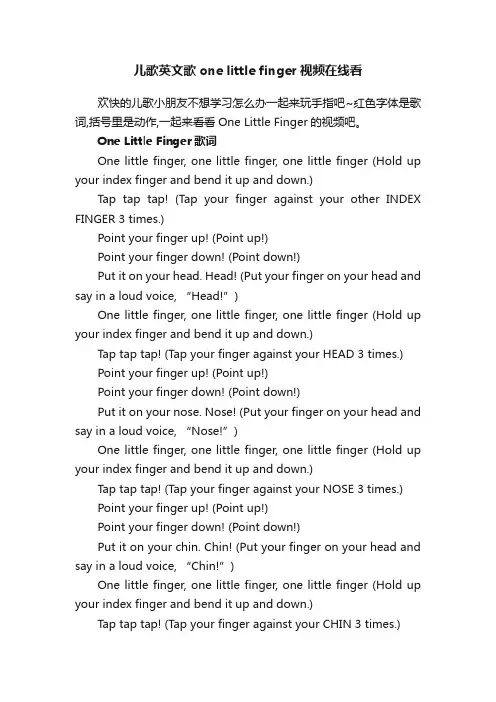 儿歌英文歌 one little finger 视频在线看

欢快的儿歌小朋友不想学习怎么办一起来玩手指吧~红色字体是歌词,括号里是动作,一起来看看 One Little Finger 的视频吧。

One Little Finger 歌词

One little finger, one little finger, one little finger (Hold up your index finger and bend it up and down.)

Tap tap tap! (Tap your finger against your other INDEX FINGER 3 times.)

Point your finger up! (Point up!)

Point your finger down! (Point down!)

Put it on your head. Head! (Put your finger on your head and say in a loud voice, “Head!”)

One little finger, one little finger, one little finger (Hold up your index finger and bend it up and down.)

Tap tap tap! (Tap your finger against your HEAD 3 times.)

Point your finger up! (Point up!)

Point your finger down! (Point down!)

Put it on your nose. Nose! (Put your finger on your head and say in a loud voice, “Nose!”)

One little finger, one little finger, one little finger (Hold up your index finger and bend it up and down.)

Tap tap tap! (Tap your finger against your NOSE 3 times.)

Point your finger up! (Point up!)

Point your finger down! (Point down!)

Put it on your chin. Chin! (Put your finger on your head and say in a loud voice, “Chin!”)

One little finger, one little finger, one little finger (Hold up your index finger and bend it up and down.)

Tap tap tap! (Tap your finger against your CHIN 3 times.)